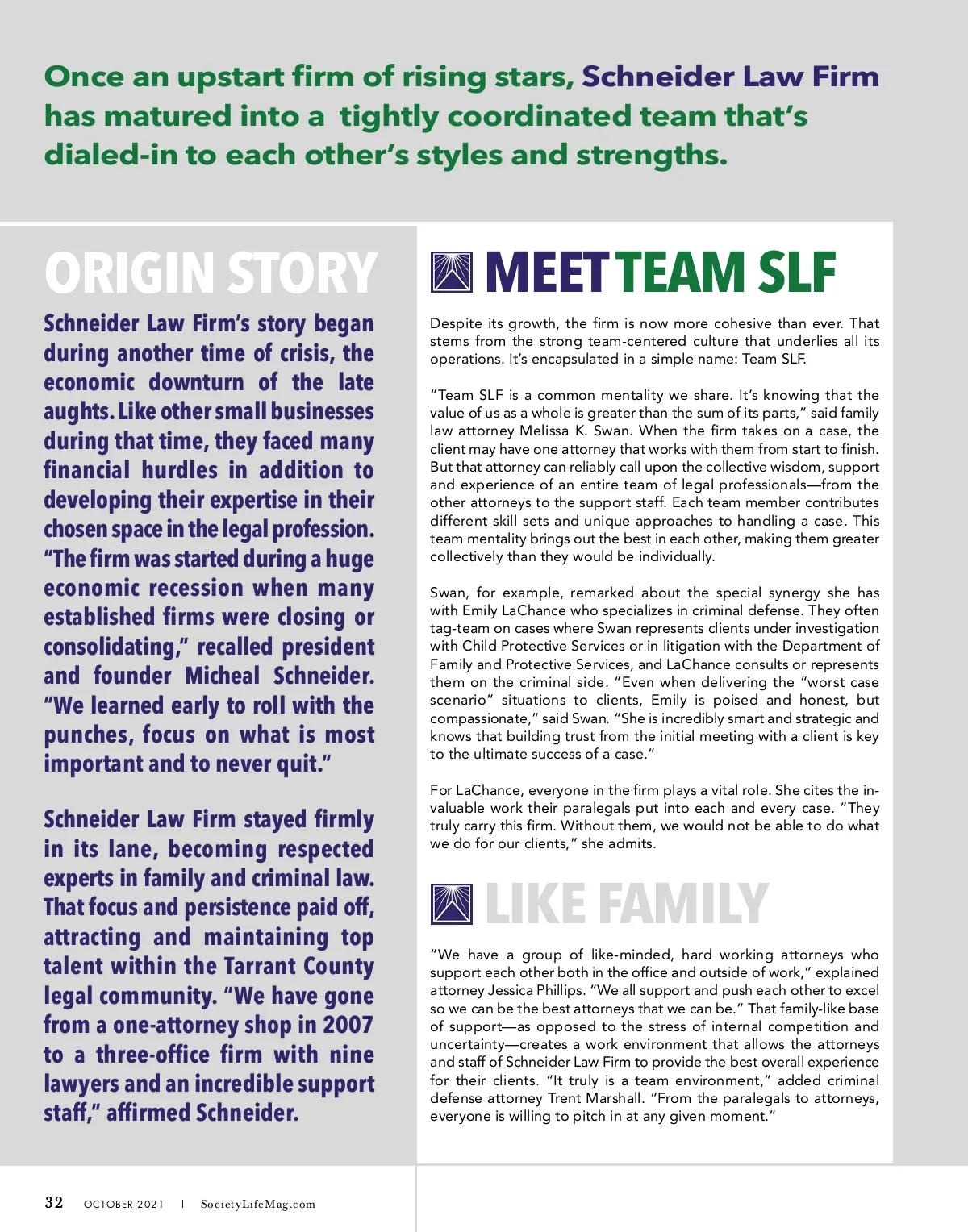 Once an upstart firm of rising stars, Schneider Law Firm has matured into a tightly coordinated team that's dialed-in to each other's styles and strengths.

ORIGIN STORY

Schneider Law Firm's story began during another time of crisis, the economic downturn of the late aughts. Like other small businesses during that time, they faced many financial hurdles in addition to developing their expertise in their chosen space in the legal profession. "The firm was started during a huge economic recession when many established firms were closing or consolidating," recalled president and founder Micheal Schneider. "We learned early to roll with the punches, focus on what is most important and to never quit."

Schneider Law Firm stayed firmly in its lane, becoming respected experts in family and criminal law. That focus and persistence paid off, attracting and maintaining top talent within the Tarrant County legal community. "We have gone from a one-attorney shop in 2007 to a three-office firm with nine lawyers and an incredible support staff," affirmed Schneider.

MEET TEAM SLF

Despite its growth, the firm is now more cohesive than ever. That stems from the strong team-centered culture that underlies all its operations. It's encapsulated in a simple name: Team SLF.

"Team SLF is a common mentality we share. It's knowing that the value of us as a whole is greater than the sum of its parts," said family law attorney Melissa K. Swan. When the firm takes on a case, the client may have one attorney that works with them from start to finish. But that attorney can reliably call upon the collective wisdom, support and experience of an entire team of legal professionals—from the other attorneys to the support staff. Each team member contributes different skill sets and unique approaches to handling a case. This team mentality brings out the best in each other, making them greater collectively than they would be individually.

Swan, for example, remarked about the special synergy she has with Emily LaChance who specializes in criminal defense. They often tag-team on cases where Swan represents clients under investigation with Child Protective Services or in litigation with the Department of Family and Protective Services, and LaChance consults or represents them on the criminal side. "Even when delivering the "worst case scenario" situations to clients, Emily is poised and honest, but compassionate," said Swan. "She is incredibly smart and strategic and knows that building trust from the initial meeting with a client is key to the ultimate success of a case."

For LaChance, everyone in the firm plays a vital role. She cites the invaluable work their paralegals put into each and every case. "They truly carry this firm. Without them, we would not be able to do what we do for our clients," she admits.

LIKE FAMILY

"We have a group of like-minded, hard working attorneys who support each other both in the office and outside of work," explained attorney Jessica Phillips. "We all support and push each other to excel so we can be the best attorneys that we can be." That family-like base of support—as opposed to the stress of internal competition and uncertainty—creates a work environment that allows the attorneys and staff of Schneider Law Firm to provide the best overall experience for their clients. "It truly is a team environment," added criminal defense attorney Trent Marshall. "From the paralegals to attorneys, everyone is willing to pitch in at any given moment."

32 OCTOBER 2021 | SocietyLifeMag.com